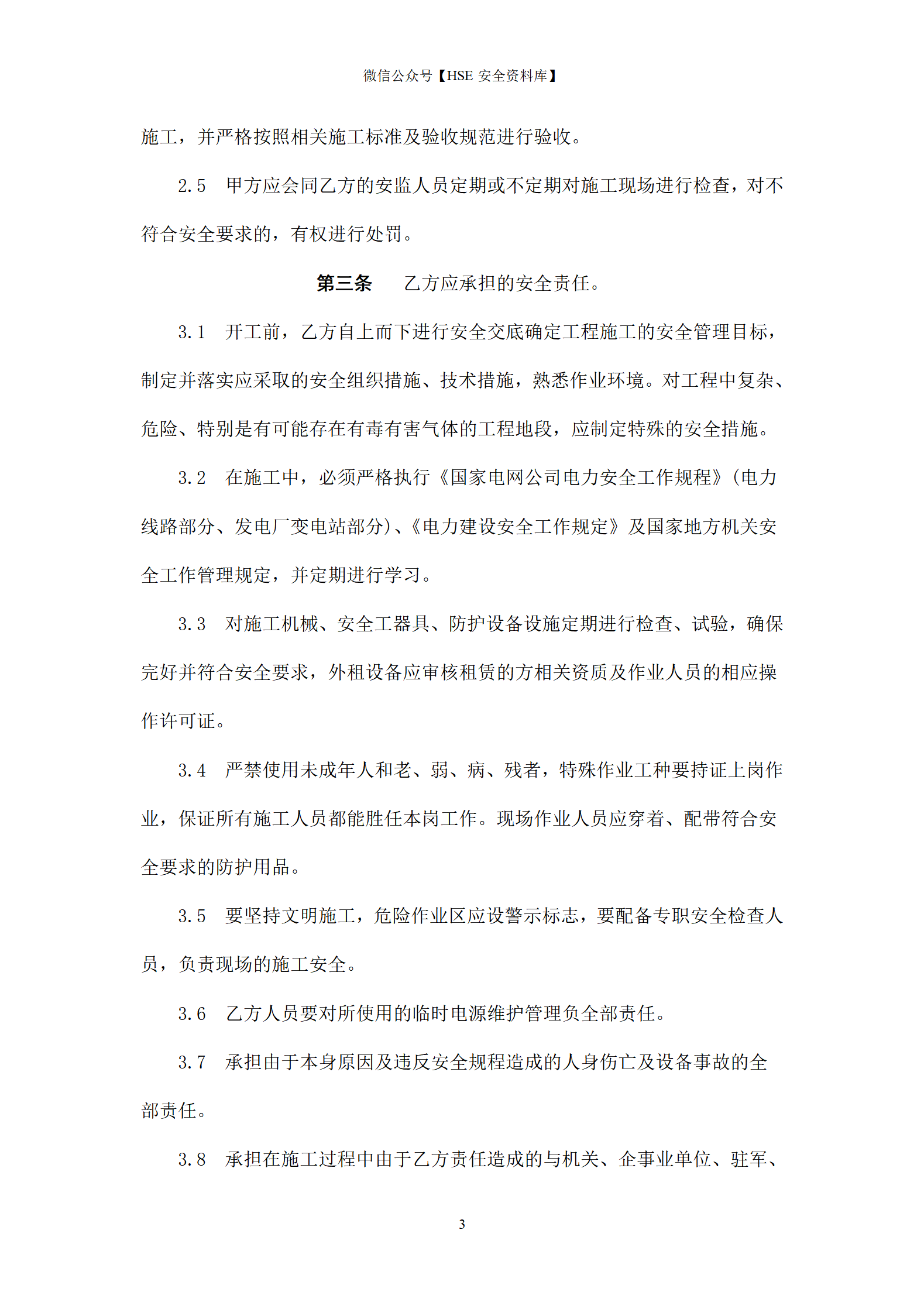 微信公众号【HSE 安全资料库】

施工，并严格按照相关施工标准及验收规范进行验收。

2.5　甲方应会同乙方的安监人员定期或不定期对施工现场进行检查，对不符合安全要求的，有权进行处罚。

第三条　　乙方应承担的安全责任。

3.1　开工前，乙方自上而下进行安全交底确定工程施工的安全管理目标，制定并落实应采取的安全组织措施、技术措施，熟悉作业环境。对工程中复杂、危险、特别是有可能存在有毒有害气体的工程地段，应制定特殊的安全措施。

3.2　在施工中，必须严格执行《国家电网公司电力安全工作规程》(电力线路部分、发电厂变电站部分)、《电力建设安全工作规定》及国家地方机关安全工作管理规定，并定期进行学习。

3.3　对施工机械、安全工器具、防护设备设施定期进行检查、试验，确保完好并符合安全要求，外租设备应审核租赁的方相关资质及作业人员的相应操作许可证。

3.4　严禁使用未成年人和老、弱、病、残者，特殊作业工种要持证上岗作业，保证所有施工人员都能胜任本岗工作。现场作业人员应穿着、配带符合安全要求的防护用品。

3.5　要坚持文明施工，危险作业区应设警示标志，要配备专职安全检查人员，负责现场的施工安全。

3.6　乙方人员要对所使用的临时电源维护管理负全部责任。

3.7　承担由于本身原因及违反安全规程造成的人身伤亡及设备事故的全部责任。

3.8　承担在施工过程中由于乙方责任造成的与机关、企事业单位、驻军、

3